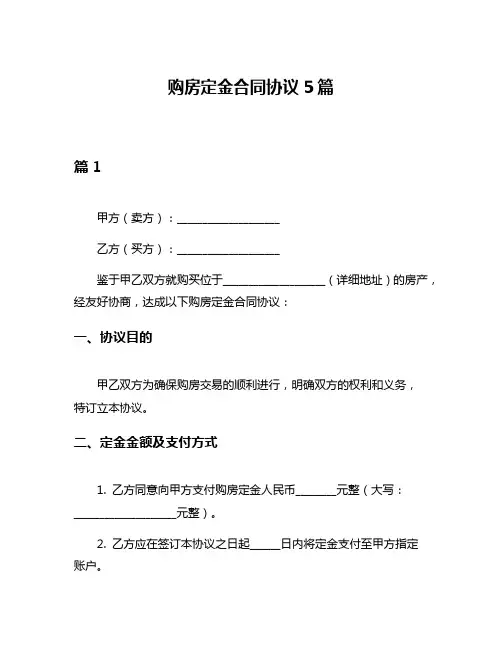 购房定金合同协议 5 篇

篇 1

甲方（卖方）：__________________

乙方（买方）：__________________

鉴于甲乙双方就购买位于__________________（详细地址）的房产，经友好协商，达成以下购房定金合同协议：

一、协议目的

甲乙双方为确保购房交易的顺利进行，明确双方的权利和义务，特订立本协议。

二、定金金额及支付方式

1. 乙方同意向甲方支付购房定金人民币_______元整（大写：__________________元整）。

2. 乙方应在签订本协议之日起_____日内将定金支付至甲方指定账户。